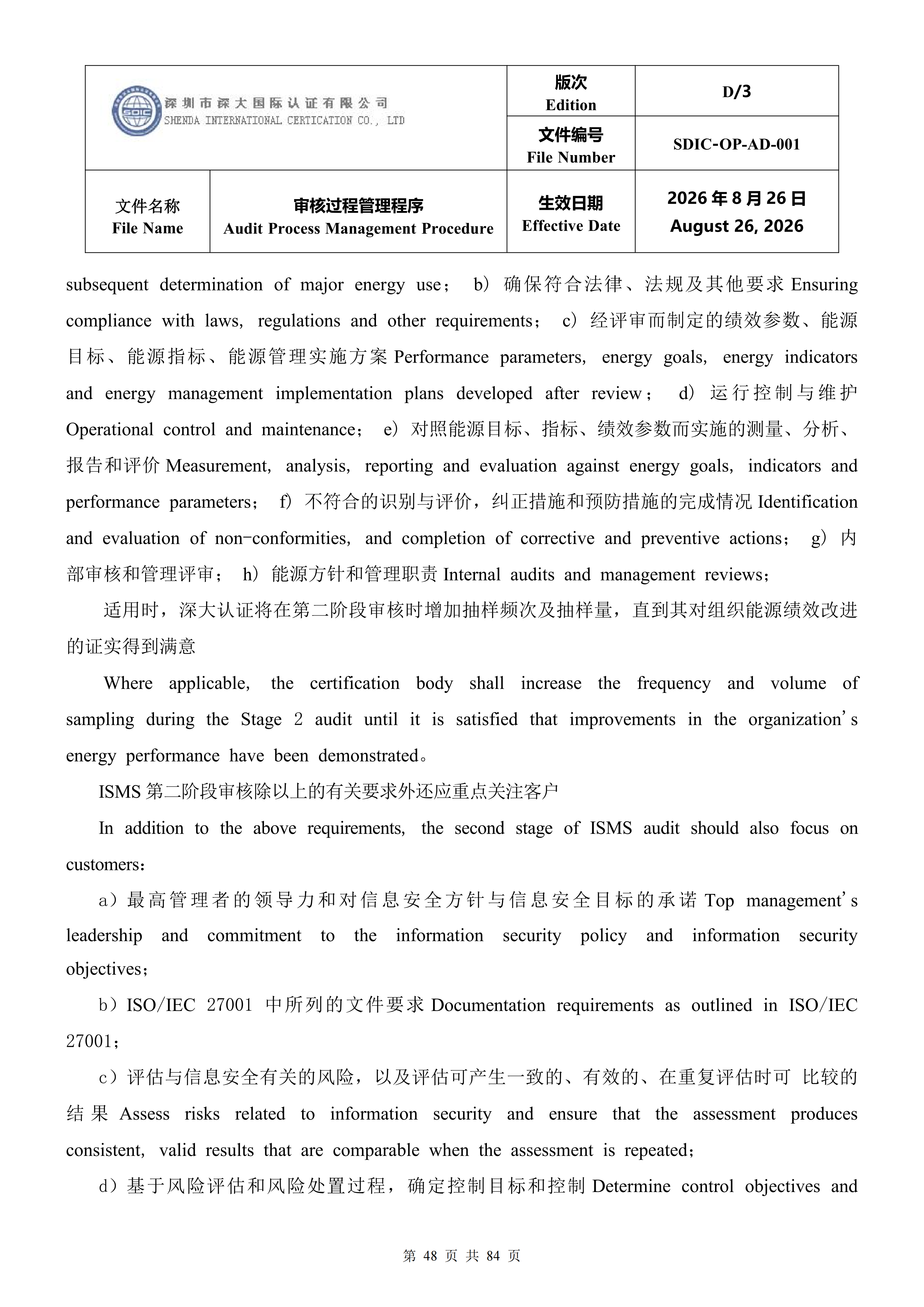 深圳市深大国际认证有限公司
SHENDA INTERNATIONAL CERTICATION CO., LTD

版次
Edition
D/3

文件编号
File Number
SDIC-OP-AD-001

文件名称
File Name
审核过程管理程序
Audit Process Management Procedure
生效日期
Effective Date
2026年8月26日
August 26, 2026

subsequent determination of major energy use； b）确保符合法律、法规及其他要求Ensuring compliance with laws, regulations and other requirements； c）经评审而制定的绩效参数、能源目标、能源指标、能源管理实施方案Performance parameters, energy goals, energy indicators and energy management implementation plans developed after review； d）运行控制与维护Operational control and maintenance； e）对照能源目标、指标、绩效参数而实施的测量、分析、报告和评价Measurement, analysis, reporting and evaluation against energy goals, indicators and performance parameters； f）不符合的识别与评价，纠正措施和预防措施的完成情况Identification and evaluation of non-conformities, and completion of corrective and preventive actions； g）内部审核和管理评审； h）能源方针和管理职责Internal audits and management reviews；

适用时，深大认证将在第二阶段审核时增加抽样频次及抽样量，直到其对组织能源绩效改进的证实得到满意

Where applicable, the certification body shall increase the frequency and volume of sampling during the Stage 2 audit until it is satisfied that improvements in the organization's energy performance have been demonstrated。

ISMS第二阶段审核除以上的有关要求外还应重点关注客户

In addition to the above requirements, the second stage of ISMS audit should also focus on customers：

a）最高管理者的领导力和对信息安全方针与信息安全目标的承诺Top management's leadership and commitment to the information security policy and information security objectives；

b）ISO/IEC 27001中所列的文件要求Documentation requirements as outlined in ISO/IEC 27001；

c）评估与信息安全有关的风险，以及评估可产生一致的、有效的、在重复评估时可 比较的结果Assess risks related to information security and ensure that the assessment produces consistent, valid results that are comparable when the assessment is repeated；

d）基于风险评估和风险处置过程，确定控制目标和控制Determine control objectives and

第48页 共84页